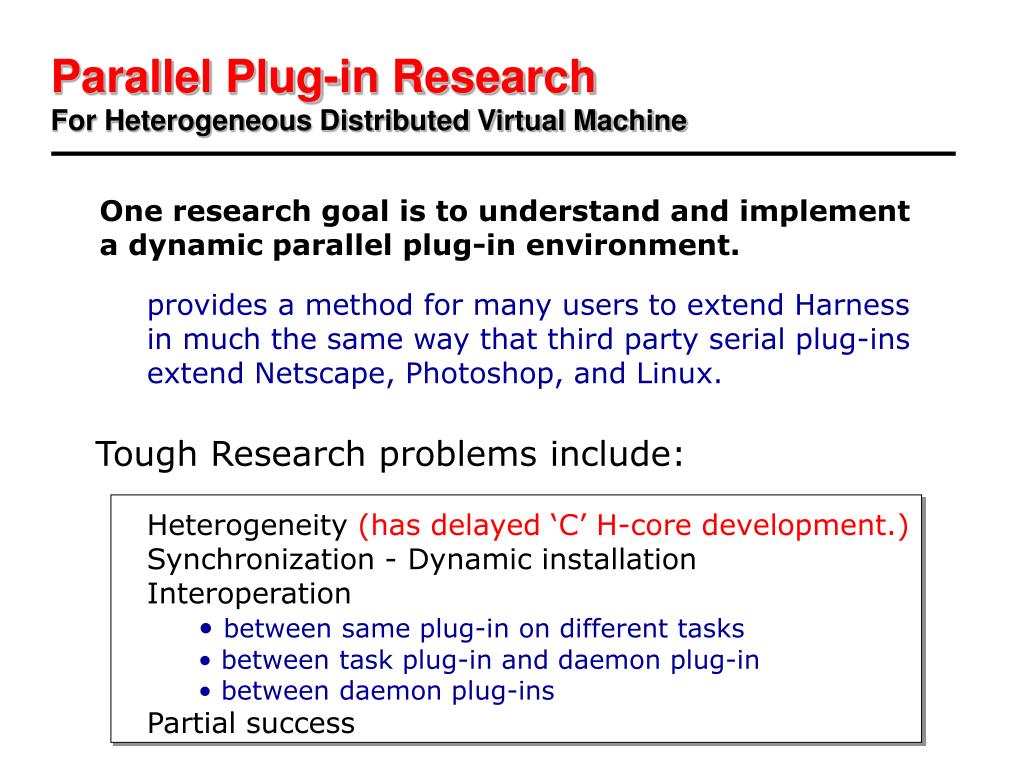 Parallel Plug-in Research
For Heterogeneous Distributed Virtual Machine

One research goal is to understand and implement a dynamic parallel plug-in environment.

provides a method for many users to extend Harness in much the same way that third party serial plug-ins extend Netscape, Photoshop, and Linux.

Tough Research problems include:

Heterogeneity (has delayed ‘C’ H-core development.)
Synchronization - Dynamic installation
Interoperation
• between same plug-in on different tasks
• between task plug-in and daemon plug-in
• between daemon plug-ins
Partial success